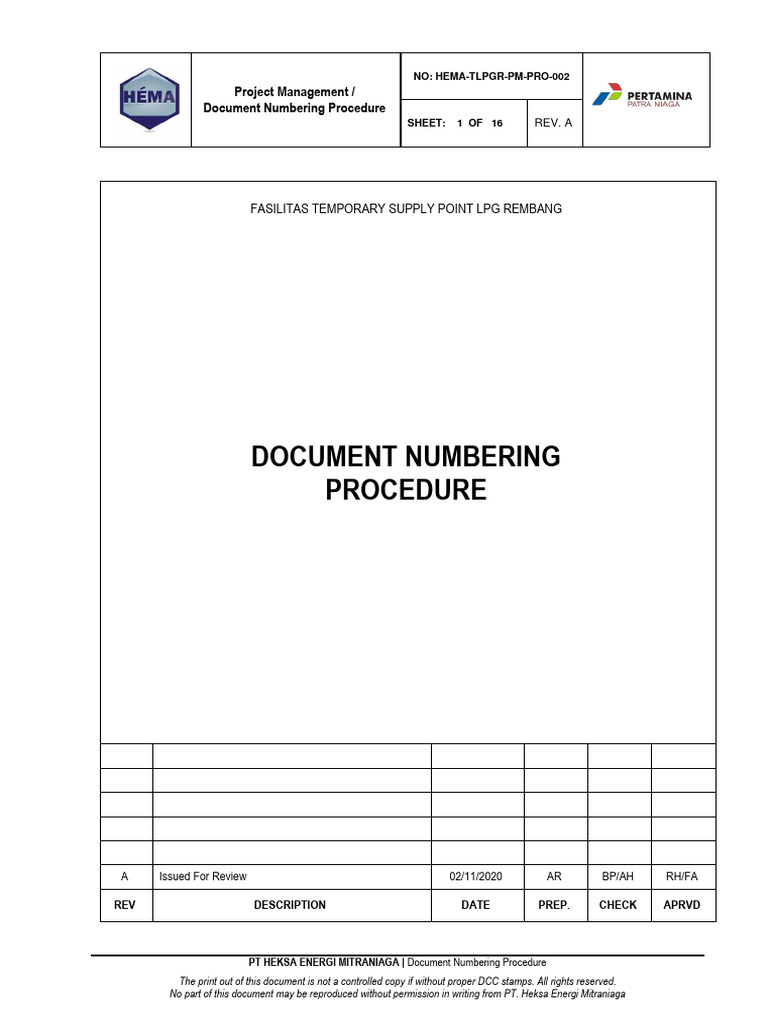 HÉMA

Project Management / Document Numbering Procedure

NO: HEMA-TLPGR-PM-PRO-002

SHEET: 1 OF 16

REV. A

PERTAMINA
PATRA NIAGA

FASILITAS TEMPORARY SUPPLY POINT LPG REMBANG

DOCUMENT NUMBERING PROCEDURE

| | | | | | |
|---|---|---|---|---|---|
| | | | | | |
| | | | | | |
| | | | | | |
| | | | | | |
| A | Issued For Review | 02/11/2020 | AR | BP/AH | RH/FA |
| REV | DESCRIPTION | DATE | PREP. | CHECK | APRVD |

PT HEKSA ENERGI MITRANIAGA | Document Numbering Procedure

The print out of this document is not a controlled copy if without proper DCC stamps. All rights reserved.
No part of this document may be reproduced without permission in writing from PT. Heksa Energi Mitraniaga